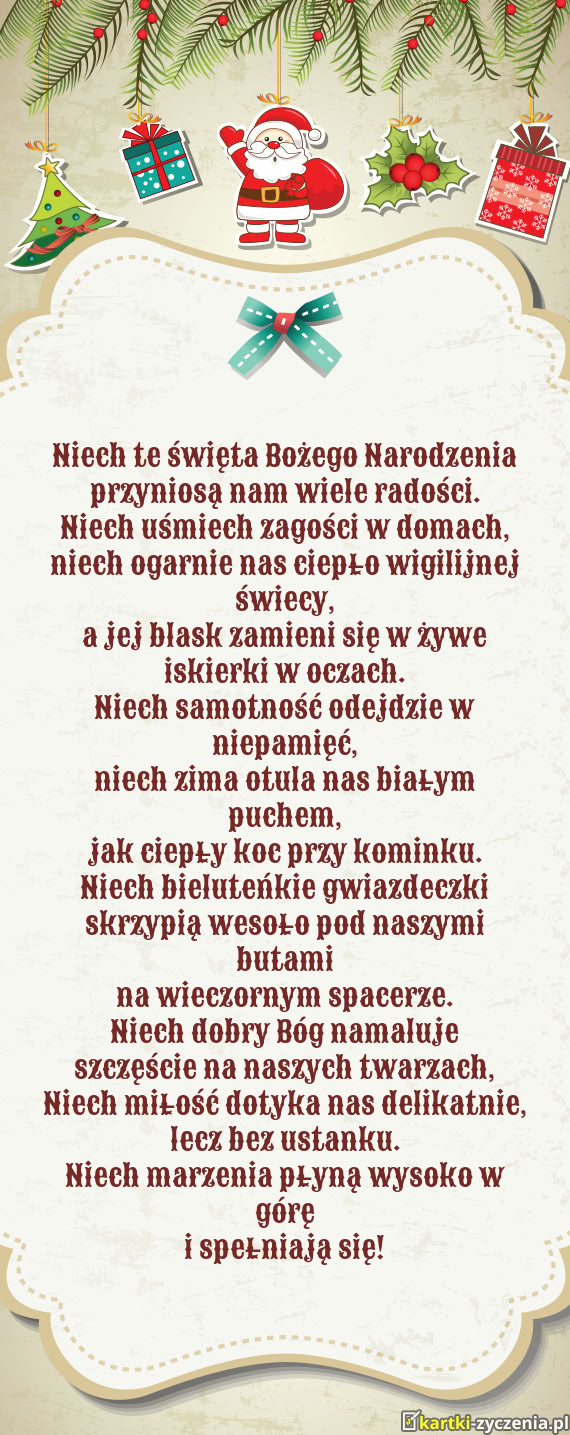 Niech te święta Bożego Narodzenia przyniosą nam wiele radości.
Niech uśmiech zagości w domach, niech ogarnie nas ciepło wigilijnej świecy,
a jej blask zamieni się w żywe iskierki w oczach.
Niech samotność odejdzie w niepamięć,
niech zima otula nas białym puchem,
jak ciepły koc przy kominku.
Niech bieluteńkie gwiazdeczki skrzypią wesoło pod naszymi butami
na wieczornym spacerze.
Niech dobry Bóg namaluje szczęście na naszych twarzach,
Niech miłość dotyka nas delikatnie, lecz bez ustanku.
Niech marzenia płyną wysoko w górę
i spełniają się!

kartki-zyczenia.pl